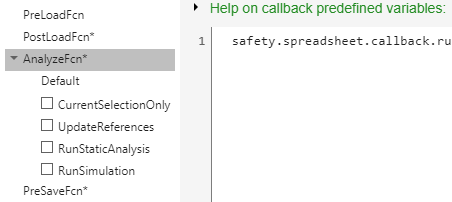 PreLoadFcn

PostLoadFcn*

AnalyzeFcn*

Default

CurrentSelectionOnly

UpdateReferences

RunStaticAnalysis

RunSimulation

PreSaveFcn*

Help on callback predefined variables:

1 safety.spreadsheet.callback.ru